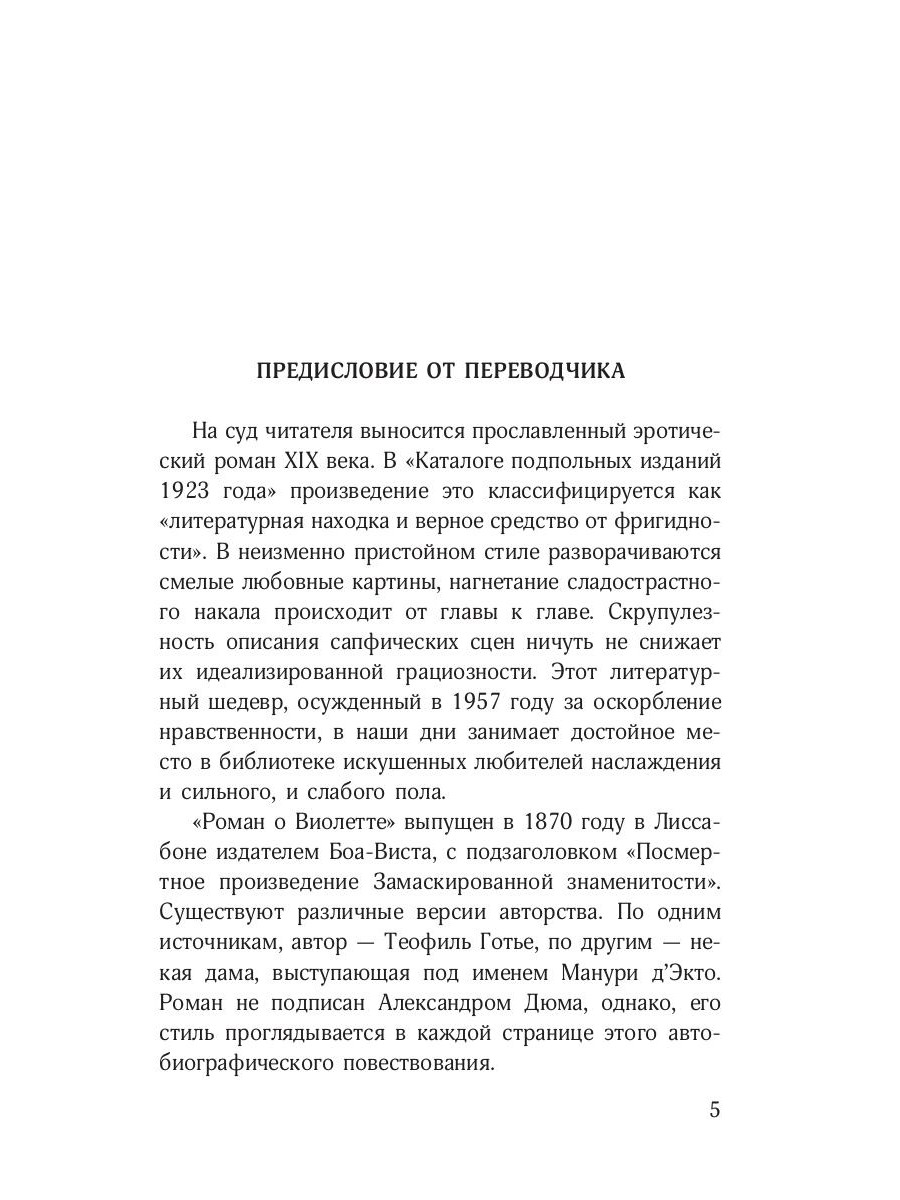 ПРЕДИСЛОВИЕ ОТ ПЕРЕВОДЧИКА

На суд читателя выносится прославленный эротический роман XIX века. В «Каталоге подпольных изданий 1923 года» произведение это классифицируется как «литературная находка и верное средство от фригидности». В неизменно пристойном стиле разворачиваются смелые любовные картины, нагнетание сладострастного накала происходит от главы к главе. Скрупулезность описания сапфических сцен ничуть не снижает их идеализированной грациозности. Этот литературный шедевр, осужденный в 1957 году за оскорбление нравственности, в наши дни занимает достойное место в библиотеке искушенных любителей наслаждения и сильного, и слабого пола.

«Роман о Виолетте» выпущен в 1870 году в Лиссабоне издателем Боа-Виста, с подзаголовком «Посмертное произведение Замаскированной знаменитости». Существуют различные версии авторства. По одним источникам, автор — Теофиль Готье, по другим — некая дама, выступающая под именем Манури д'Экто. Роман не подписан Александром Дюма, однако, его стиль проглядывается в каждой странице этого автобиографического повествования.

5